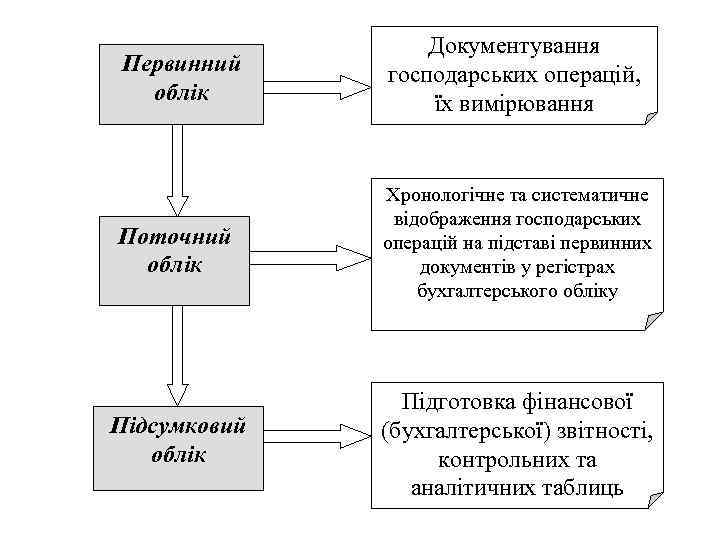 Первинний облік

Документування господарських операцій, їх вимірювання

Поточний облік

Хронологічне та систематичне відображення господарських операцій на підставі первинних документів у регістрах бухгалтерського обліку

Підсумковий облік

Підготовка фінансової (бухгалтерської) звітності, контрольних та аналітичних таблиць